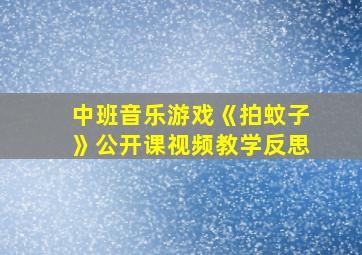 中班音乐游戏《拍蚊子》公开课视频教学反思